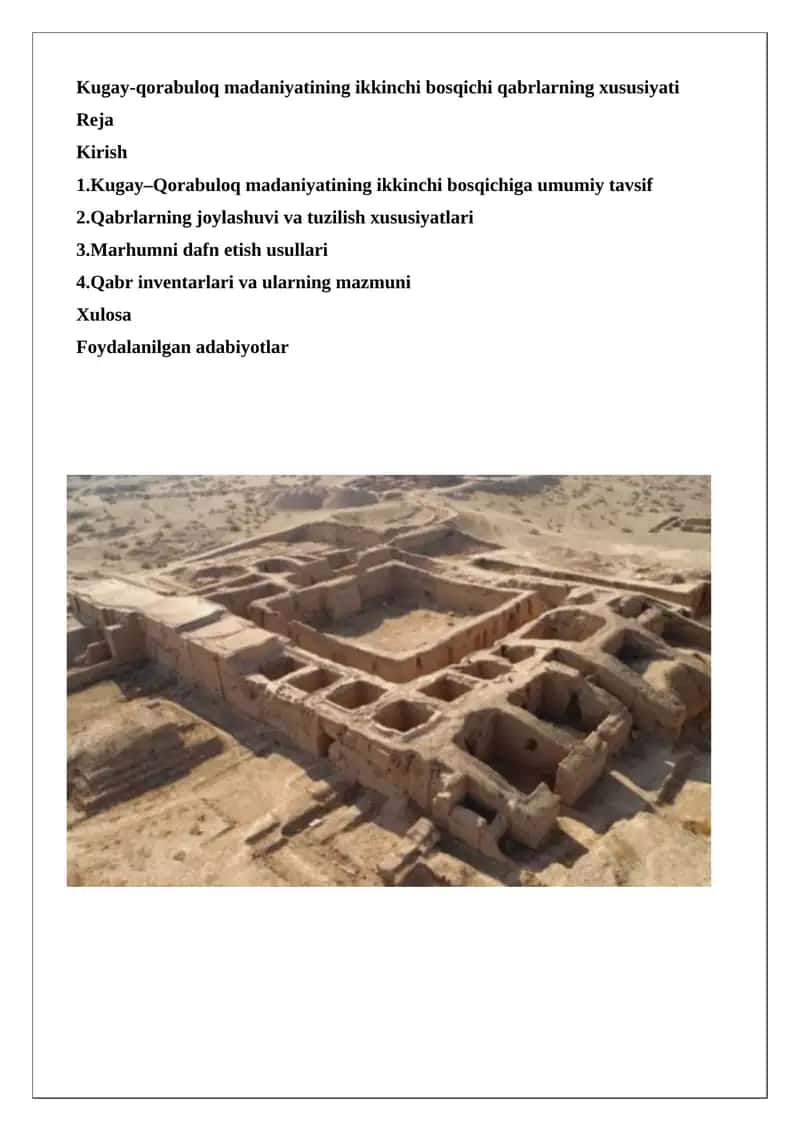 Kugay-qorabuloq madaniyatining ikkinchi bosqichi qabrlarning xususiyati
Reja
Kirish
1.Kugay–Qorabuloq madaniyatining ikkinchi bosqichiga umumiy tavsif
2.Qabrlarning joylashuvi va tuzilish xususiyatlari
3.Marhumni dafn etish usullari
4.Qabr inventarlari va ularning mazmuni
Xulosa
Foydalanilgan adabiyotlar